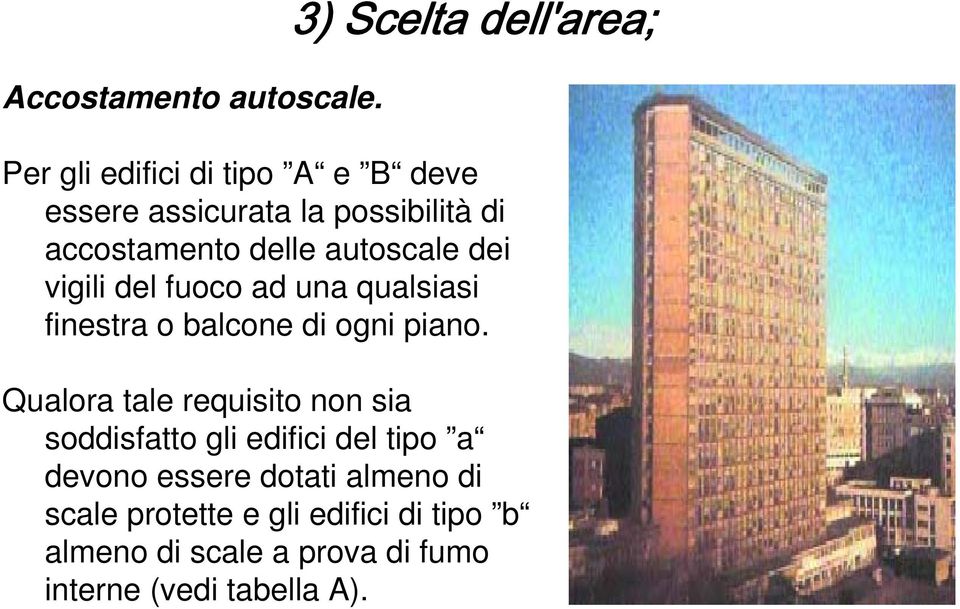 3) Scelta dell'area;

Accostamento autoscale.

Per gli edifici di tipo ”A“ e ”B“ deve essere assicurata la possibilità di accostamento delle autoscale dei vigili del fuoco ad una qualsiasi finestra o balcone di ogni piano.

Qualora tale requisito non sia soddisfatto gli edifici del tipo ”a“ devono essere dotati almeno di scale protette e gli edifici di tipo ”b“ almeno di scale a prova di fumo interne (vedi tabella A).